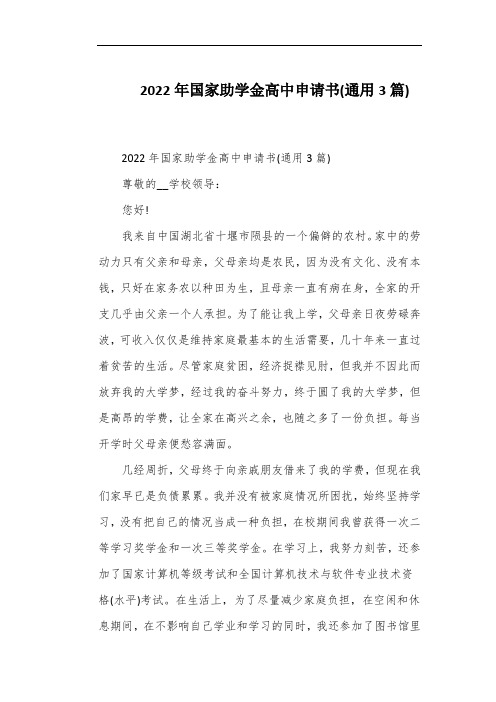 2022 年国家助学金高中申请书(通用 3 篇)

2022 年国家助学金高中申请书(通用 3 篇)

尊敬的__学校领导：

您好!

我来自中国湖北省十堰市陨县的一个偏僻的农村。家中的劳动力只有父亲和母亲，父母亲均是农民，因为没有文化、没有本钱，只好在家务农以种田为生，且母亲一直有病在身，全家的开支几乎由父亲一个人承担。为了能让我上学，父母亲日夜劳碌奔波，可收入仅仅是维持家庭最基本的生活需要，几十年来一直过着贫苦的生活。尽管家庭贫困，经济捉襟见肘，但我并不因此而放弃我的大学梦，经过我的奋斗努力，终于圆了我的大学梦，但是高昂的学费，让全家在高兴之余，也随之多了一份负担。每当开学时父母亲便愁容满面。

几经周折，父母终于向亲戚朋友借来了我的学费，但现在我们家早已是负债累累。我并没有被家庭情况所困扰，始终坚持学习，没有把自己的情况当成一种负担，在校期间我曾获得一次二等学习奖学金和一次三等奖学金。在学习上，我努力刻苦，还参加了国家计算机等级考试和全国计算机技术与软件专业技术资格(水平)考试。在生活上，为了尽量减少家庭负担，在空闲和休息期间，在不影响自己学业和学习的同时，我还参加了图书馆里